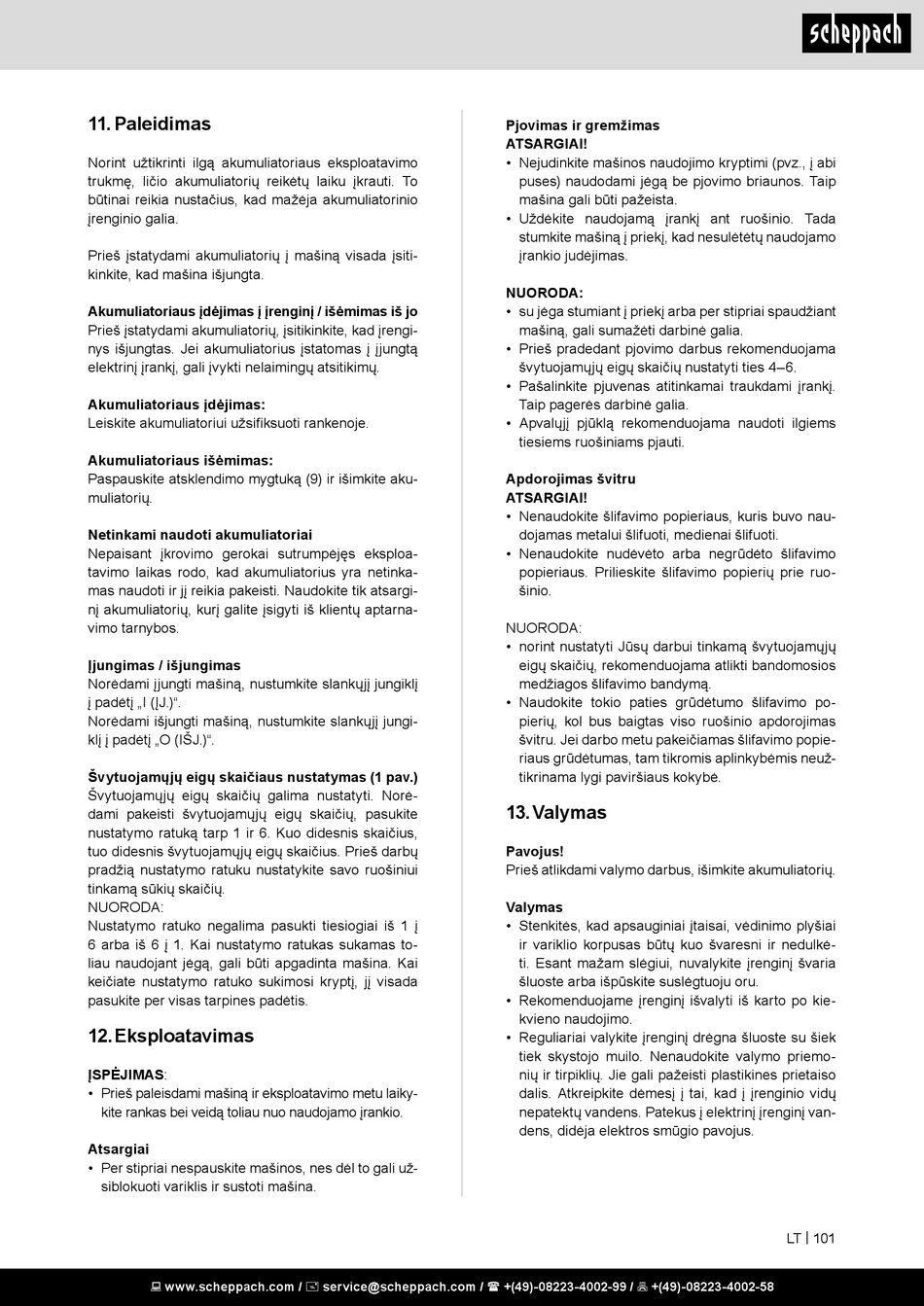 scheppach

11. Paleidimas

Norint užtikrinti ilgą akumuliatoriaus eksploatavimo trukmę, ličio akumuliatorių reikėtų laiku įkrauti. To būtinai reikia nustačius, kad mažėja akumuliatorinio įrenginio galia.

Prieš įstatydami akumuliatorių į mašiną visada įsitikinkite, kad mašina išjungta.

Akumuliatoriaus įdėjimas į įrenginį / išėmimas iš jo
Prieš įstatydami akumuliatorių, įsitikinkite, kad įrenginys išjungtas. Jei akumuliatorius įstatomas į įjungtą elektrinį įrankį, gali įvykti nelaimingų atsitikimų.

Akumuliatoriaus įdėjimas:
Leiskite akumuliatoriui užsifiksuoti rankenoje.

Akumuliatoriaus išėmimas:
Paspauskite atsklendimo mygtuką (9) ir išimkite akumuliatorių.

Netinkami naudoti akumuliatoriai
Nepaisant įkrovimo gerokai sutrumpėjęs eksploatavimo laikas rodo, kad akumuliatorius yra netinkamas naudoti ir jį reikia pakeisti. Naudokite tik atsarginį akumuliatorių, kurį galite įsigyti iš klientų aptarnavimo tarnybos.

Įjungimas / išjungimas
Norėdami įjungti mašiną, nustumkite slankųjį jungiklį į padėtį „I (ĮJ.)“.
Norėdami išjungti mašiną, nustumkite slankųjį jungiklį į padėtį „O (IŠJ.)“.

Švytuojamųjų eigų skaičiaus nustatymas (1 pav.)
Švytuojamųjų eigų skaičių galima nustatyti. Norėdami pakeisti švytuojamųjų eigų skaičių, pasukite nustatymo ratuką tarp 1 ir 6. Kuo didesnis skaičius, tuo didesnis švytuojamųjų eigų skaičius. Prieš darbų pradžią nustatymo ratuku nustatykite savo ruošiniui tinkamą sūkių skaičių.
NUORODA:
Nustatymo ratuko negalima pasukti tiesiogiai iš 1 į 6 arba iš 6 į 1. Kai nustatymo ratukas sukamas toliau naudojant jėgą, gali būti apgadinta mašina. Kai keičiate nustatymo ratuko sukimosi kryptį, jį visada pasukite per visas tarpines padėtis.

12. Eksploatavimas

ĮSPĖJIMAS:
• Prieš paleisdami mašiną ir eksploatavimo metu laikykite rankas bei veidą toliau nuo naudojamo įrankio.

Atsargiai
• Per stipriai nespauskite mašinos, nes dėl to gali užsiblokuoti variklis ir sustoti mašina.

Pjovimas ir gremžimas
ATSARGIAI!
• Nejudinkite mašinos naudojimo kryptimi (pvz., į abi puses) naudodami jėgą be pjovimo briaunos. Taip mašina gali būti pažeista.
• Uždėkite naudojamą įrankį ant ruošinio. Tada stumkite mašiną į priekį, kad nesulėtėtų naudojamo įrankio judėjimas.

NUORODA:
• su jėga stumiant į priekį arba per stipriai spaudžiant mašiną, gali sumažėti darbinė galia.
• Prieš pradedant pjovimo darbus rekomenduojama švytuojamųjų eigų skaičių nustatyti ties 4–6.
• Pašalinkite pjuvenas atitinkamai traukdami įrankį. Taip pagerės darbinė galia.
• Apvalųjį pjūklą rekomenduojama naudoti ilgiems tiesiems ruošiniams pjauti.

Apdorojimas švitru
ATSARGIAI!
• Nenaudokite šlifavimo popieriaus, kuris buvo naudojamas metalui šlifuoti, medienai šlifuoti.
• Nenaudokite nudėvėto arba negrūdėto šlifavimo popieriaus. Prilieskite šlifavimo popierių prie ruošinio.

NUORODA:
• norint nustatyti Jūsų darbui tinkamą švytuojamųjų eigų skaičių, rekomenduojama atlikti bandomosios medžiagos šlifavimo bandymą.
• Naudokite tokio paties grūdėtumo šlifavimo popierių, kol bus baigtas viso ruošinio apdorojimas švitru. Jei darbo metu pakeičiamas šlifavimo popieriaus grūdėtumas, tam tikromis aplinkybėmis neužtikrinama lygi paviršiaus kokybė.

13. Valymas

Pavojus!
Prieš atlikdami valymo darbus, išimkite akumuliatorių.

Valymas
• Stenkitės, kad apsauginiai įtaisai, vėdinimo plyšiai ir variklio korpusas būtų kuo švaresni ir nedulkėti. Esant mažam slėgiui, nuvalykite įrenginį švaria šluoste arba išpūskite suslėgtuoju oru.
• Rekomenduojame įrenginį išvalyti iš karto po kiekvieno naudojimo.
• Reguliariai valykite įrenginį drėgna šluoste su šiek tiek skystojo muilo. Nenaudokite valymo priemonių ir tirpiklių. Jie gali pažeisti plastikines prietaiso dalis. Atkreipkite dėmesį į tai, kad į įrenginio vidų nepatektų vandens. Patekus į elektrinį įrenginį vandens, didėja elektros smūgio pavojus.

LT | 101

www.scheppach.com / service@scheppach.com / +(49)-08223-4002-99 / +(49)-08223-4002-58